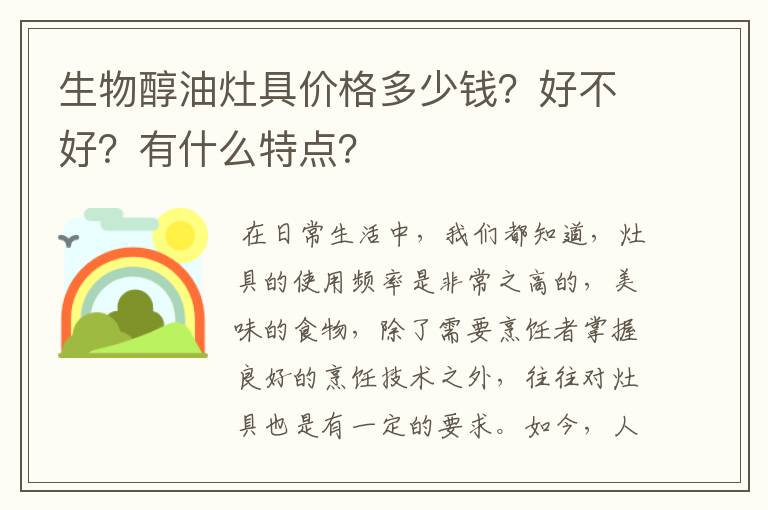 生物醇油灶具价格多少钱？好不好？有什么特点？

在日常生活中，我们都知道，灶具的使用频率是非常之高的，美味的食物，除了需要烹饪者掌握良好的烹饪技术之外，往往对灶具也是有一定的要求。如今，人